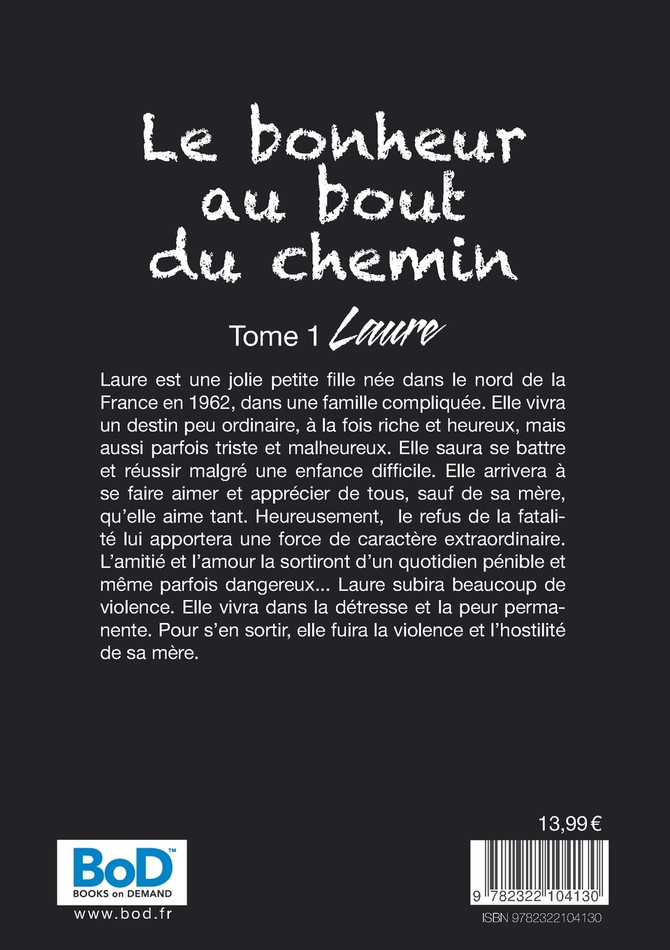 Le bonheur au bout du chemin

Tome 1 Laure

Laure est une jolie petite fille née dans le nord de la France en 1962, dans une famille compliquée. Elle vivra un destin peu ordinaire, à la fois riche et heureux, mais aussi parfois triste et malheureux. Elle saura se battre et réussir malgré une enfance difficile. Elle arrivera à se faire aimer et apprécier de tous, sauf de sa mère, qu'elle aime tant. Heureusement, le refus de la fatalité lui apportera une force de caractère extraordinaire. L'amitié et l'amour la sortiront d'un quotidien pénible et même parfois dangereux... Laure subira beaucoup de violence. Elle vivra dans la détresse et la peur permanente. Pour s'en sortir, elle fuira la violence et l'hostilité de sa mère.

13,99 €

BoD™
BOOKS on DEMAND
www.bod.fr

9 782322 104130
ISBN 9782322104130